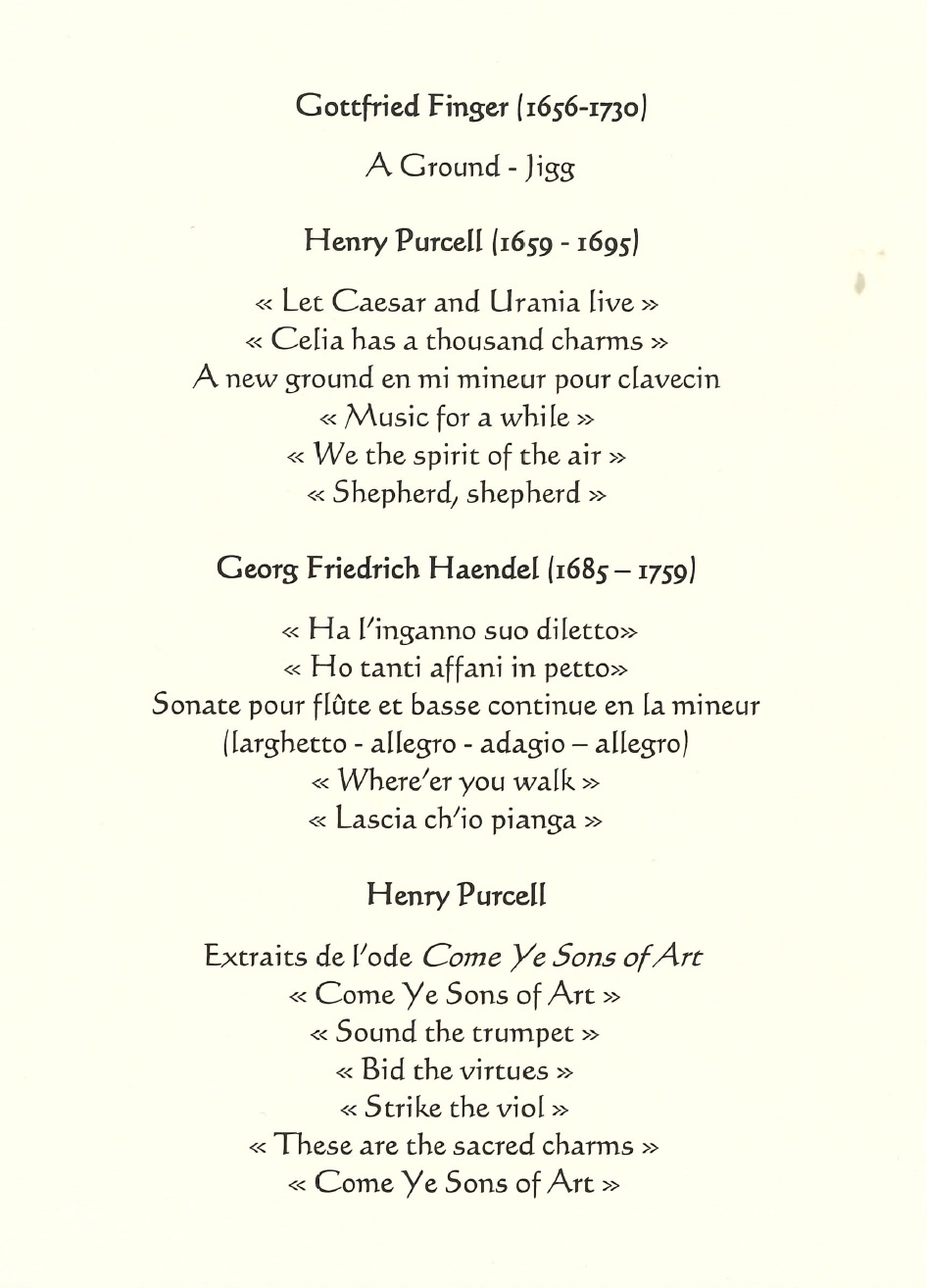 Gottfried Finger (1656-1730)

A Ground - Jigg

Henry Purcell (1659 - 1695)

« Let Caesar and Urania live »
« Celia has a thousand charms »
A new ground en mi mineur pour clavecin
« Music for a while »
« We the spirit of the air »
« Shepherd, shepherd »

Georg Friedrich Haendel (1685 – 1759)

« Ha l'inganno suo diletto»
« Ho tanti affani in petto»
Sonate pour flûte et basse continue en la mineur
(larghetto - allegro - adagio – allegro)
« Where'er you walk »
« Lascia ch'io pianga »

Henry Purcell

Extraits de l'ode Come Ye Sons of Art
« Come Ye Sons of Art »
« Sound the trumpet »
« Bid the virtues »
« Strike the viol »
« These are the sacred charms »
« Come Ye Sons of Art »